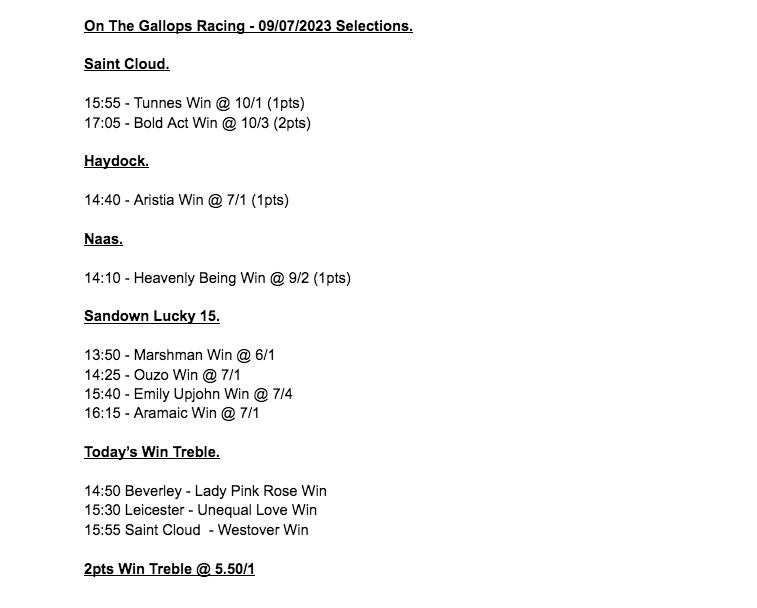 On The Gallops Racing - 09/07/2023 Selections.

Saint Cloud.

15:55 - Tunnes Win @ 10/1 (1pts)
17:05 - Bold Act Win @ 10/3 (2pts)

Haydock.

14:40 - Aristia Win @ 7/1 (1pts)

Naas.

14:10 - Heavenly Being Win @ 9/2 (1pts)

Sandown Lucky 15.

13:50 - Marshman Win @ 6/1
14:25 - Ouzo Win @ 7/1
15:40 - Emily Upjohn Win @ 7/4
16:15 - Aramaic Win @ 7/1

Today's Win Treble.

14:50 Beverley - Lady Pink Rose Win
15:30 Leicester - Unequal Love Win
15:55 Saint Cloud - Westover Win

2pts Win Treble @ 5.50/1